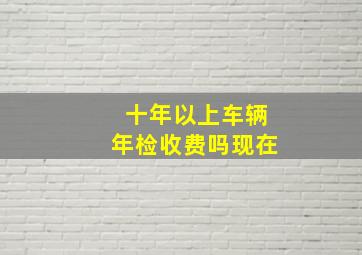 十年以上车辆
年检收费吗现在